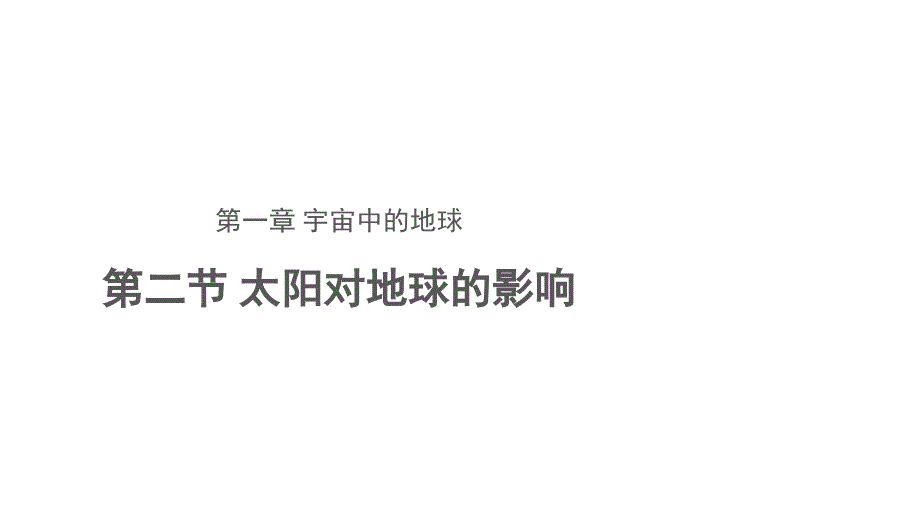 第一章 宇宙中的地球

第二节 太阳对地球的影响